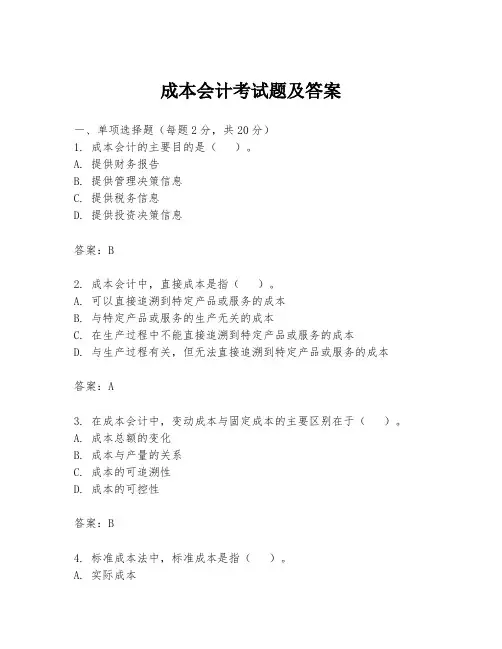 成本会计考试题及答案

一、单项选择题（每题2分，共20分）
1. 成本会计的主要目的是（　）。
A. 提供财务报告
B. 提供管理决策信息
C. 提供税务信息
D. 提供投资决策信息

答案：B

2. 成本会计中，直接成本是指（　）。
A. 可以直接追溯到特定产品或服务的成本
B. 与特定产品或服务的生产无关的成本
C. 在生产过程中不能直接追溯到特定产品或服务的成本
D. 与生产过程有关，但无法直接追溯到特定产品或服务的成本

答案：A

3. 在成本会计中，变动成本与固定成本的主要区别在于（　）。
A. 成本总额的变化
B. 成本与产量的关系
C. 成本的可追溯性
D. 成本的可控性

答案：B

4. 标准成本法中，标准成本是指（　）。
A. 实际成本